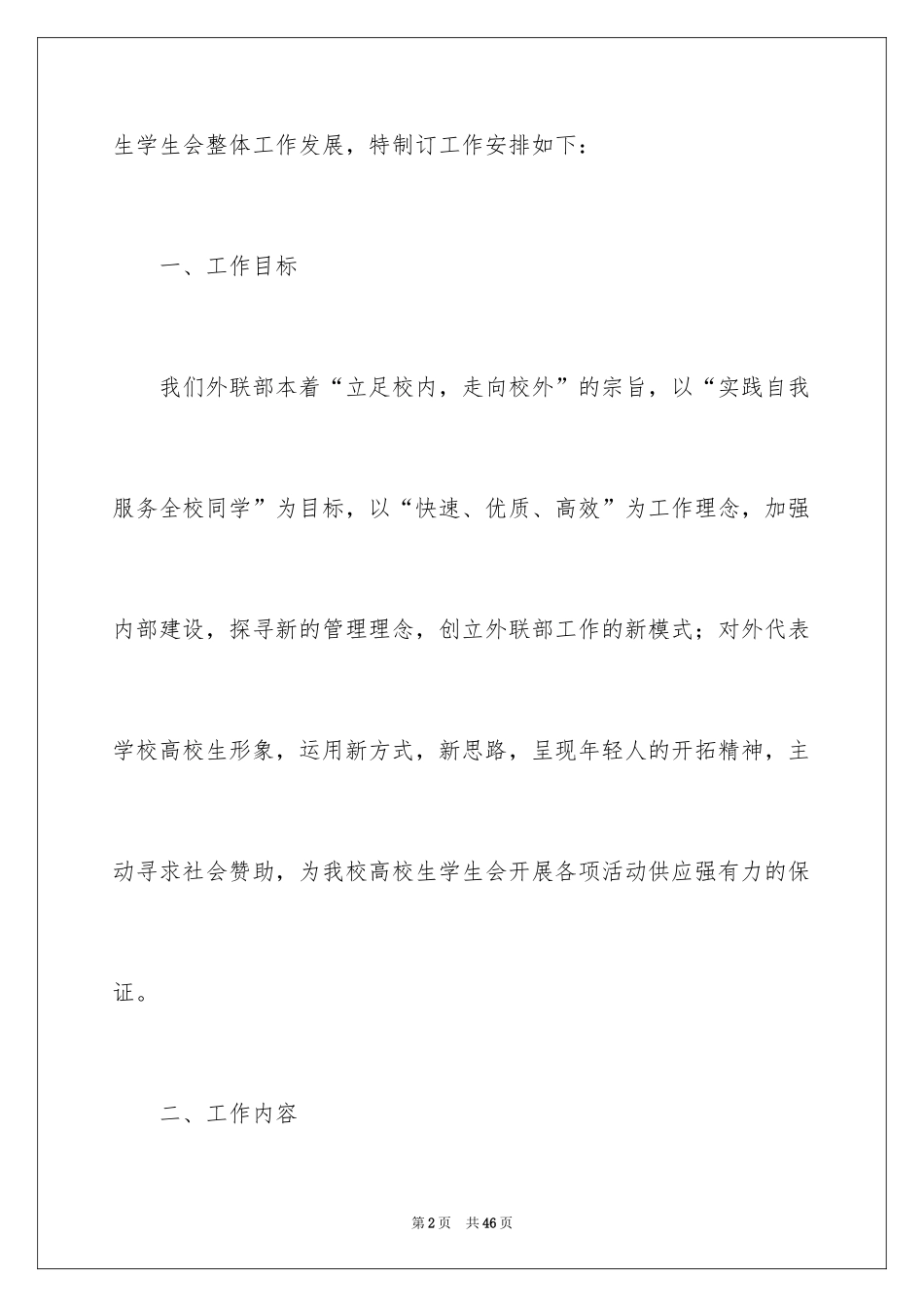 生学生会整体工作发展，特制订工作安排如下：

一、工作目标

我们外联部本着“立足校内，走向校外”的宗旨，以“实践自我服务全校同学”为目标，以“快速、优质、高效”为工作理念，加强内部建设，探寻新的管理理念，创立外联部工作的新模式；对外代表学校高校生形象，运用新方式，新思路，呈现年轻人的开拓精神，主动寻求社会赞助，为我校高校生学生会开展各项活动供应强有力的保证。

二、工作内容

第2页 共46页